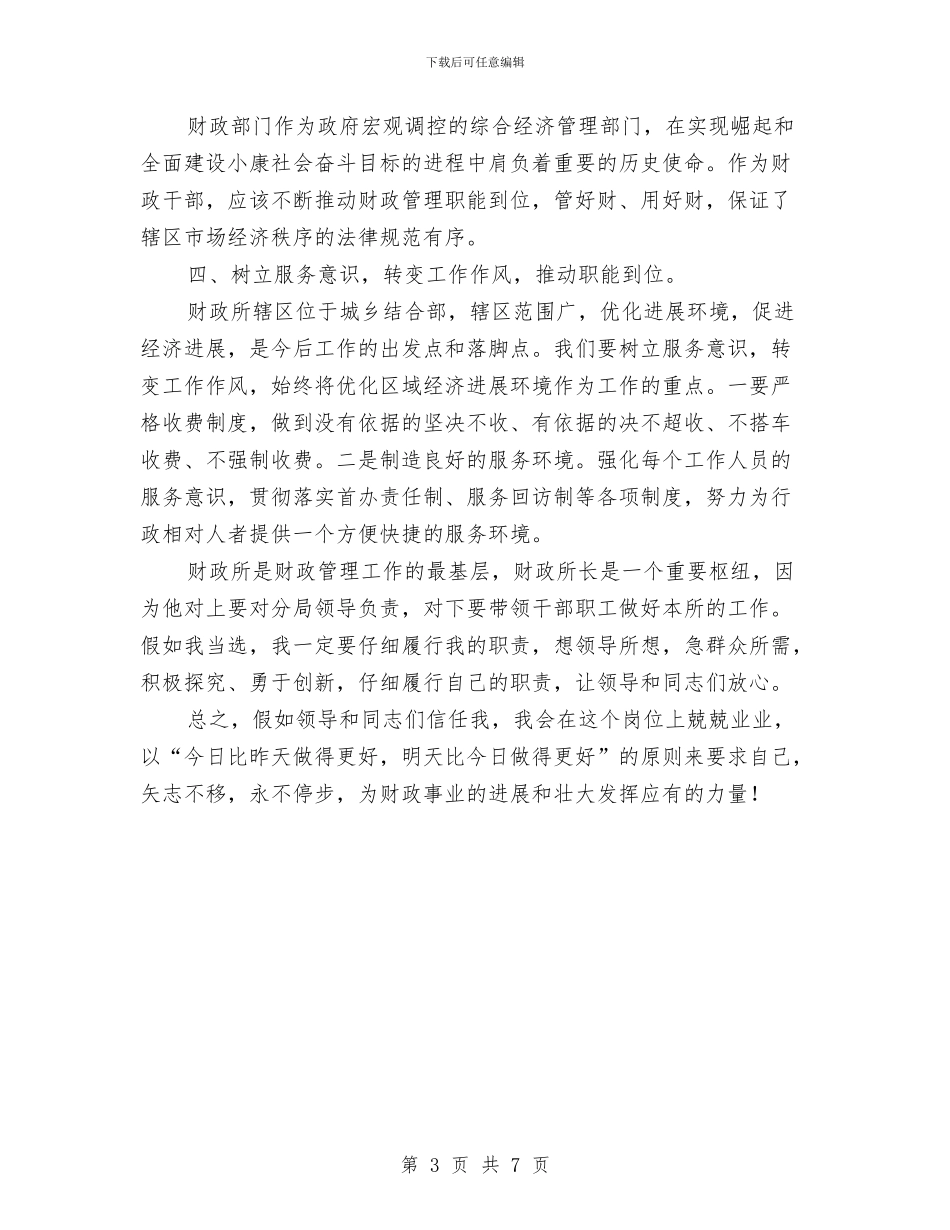 下载后可任意编辑

财政部门作为政府宏观调控的综合经济管理部门，在实现崛起和全面建设小康社会奋斗目标的进程中肩负着重要的历史使命。作为财政干部，应该不断推动财政管理职能到位，管好财、用好财，保证了辖区市场经济秩序的法律规范有序。

四、树立服务意识，转变工作作风，推动职能到位。

财政所辖区位于城乡结合部，辖区范围广，优化进展环境，促进经济进展，是今后工作的出发点和落脚点。我们要树立服务意识，转变工作作风，始终将优化区域经济进展环境作为工作的重点。一要严格收费制度，做到没有依据的坚决不收、有依据的决不超收、不搭车收费、不强制收费。二是制造良好的服务环境。强化每个工作人员的服务意识，贯彻落实首办责任制、服务回访制等各项制度，努力为行政相对人者提供一个方便快捷的服务环境。

财政所是财政管理工作的最基层，财政所长是一个重要枢纽，因为他对上要对分局领导负责，对下要带领干部职工做好本所的工作。假如我当选，我一定要仔细履行我的职责，想领导所想，急群众所需，积极探究、勇于创新，仔细履行自己的职责，让领导和同志们放心。

总之，假如领导和同志们信任我，我会在这个岗位上兢兢业业，以“今日比昨天做得更好，明天比今日做得更好”的原则来要求自己，矢志不移，永不停步，为财政事业的进展和壮大发挥应有的力量！

第 3 页 共 7 页